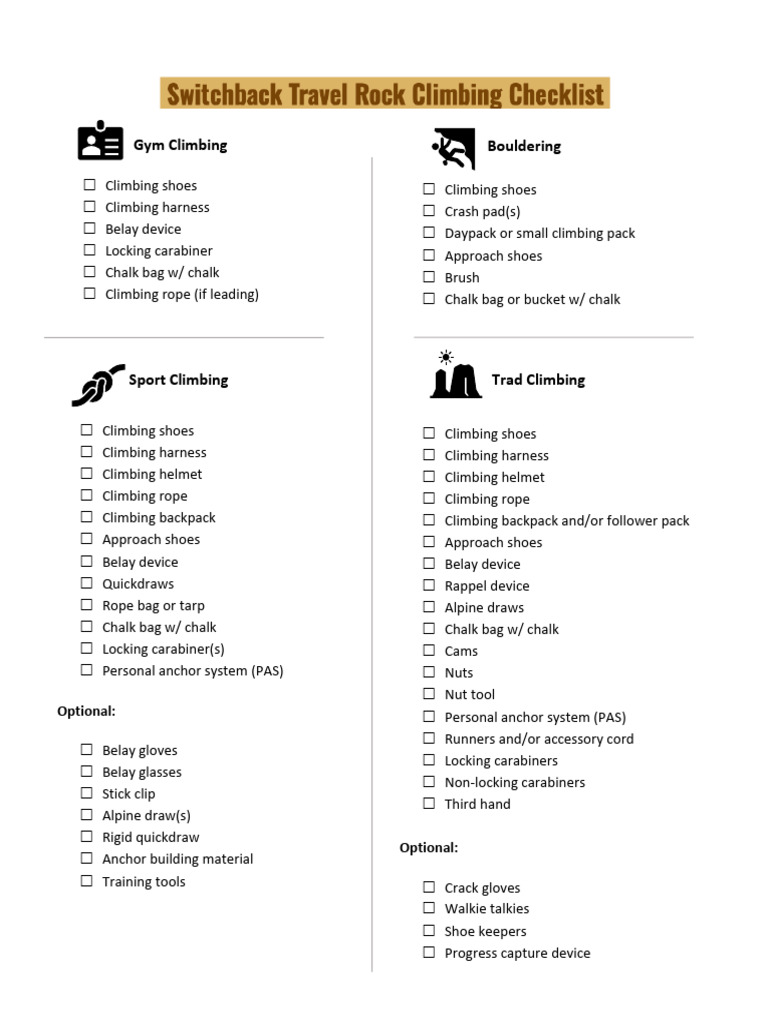 Switchback Travel Rock Climbing Checklist

Gym Climbing

☐ Climbing shoes
☐ Climbing harness
☐ Belay device
☐ Locking carabiner
☐ Chalk bag w/ chalk
☐ Climbing rope (if leading)

Sport Climbing

☐ Climbing shoes
☐ Climbing harness
☐ Climbing helmet
☐ Climbing rope
☐ Climbing backpack
☐ Approach shoes
☐ Belay device
☐ Quickdraws
☐ Rope bag or tarp
☐ Chalk bag w/ chalk
☐ Locking carabiner(s)
☐ Personal anchor system (PAS)

Optional:

☐ Belay gloves
☐ Belay glasses
☐ Stick clip
☐ Alpine draw(s)
☐ Rigid quickdraw
☐ Anchor building material
☐ Training tools

Bouldering

☐ Climbing shoes
☐ Crash pad(s)
☐ Daypack or small climbing pack
☐ Approach shoes
☐ Brush
☐ Chalk bag or bucket w/ chalk

Trad Climbing

☐ Climbing shoes
☐ Climbing harness
☐ Climbing helmet
☐ Climbing rope
☐ Climbing backpack and/or follower pack
☐ Approach shoes
☐ Belay device
☐ Rappel device
☐ Alpine draws
☐ Chalk bag w/ chalk
☐ Cams
☐ Nuts
☐ Nut tool
☐ Personal anchor system (PAS)
☐ Runners and/or accessory cord
☐ Locking carabiners
☐ Non-locking carabiners
☐ Third hand

Optional:

☐ Crack gloves
☐ Walkie talkies
☐ Shoe keepers
☐ Progress capture device